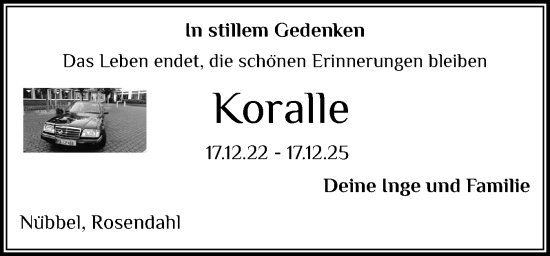 In stillem Gedenken

Das Leben endet, die schönen Erinnerungen bleiben

Koralle

17.12.22 - 17.12.25

Deine Inge und Familie

Nübbel, Rosendahl